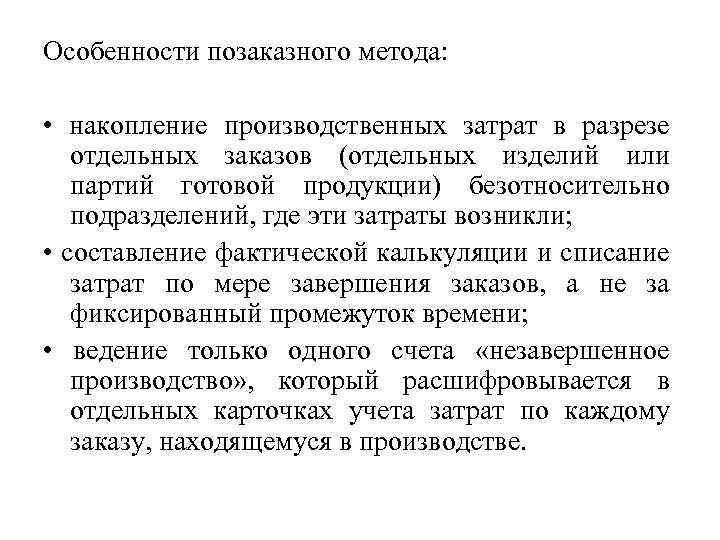 Особенности позаказного метода:

• накопление производственных затрат в разрезе отдельных заказов (отдельных изделий или партий готовой продукции) безотносительно подразделений, где эти затраты возникли;

• составление фактической калькуляции и списание затрат по мере завершения заказов, а не за фиксированный промежуток времени;

• ведение только одного счета «незавершенное производство», который расшифровывается в отдельных карточках учета затрат по каждому заказу, находящемуся в производстве.